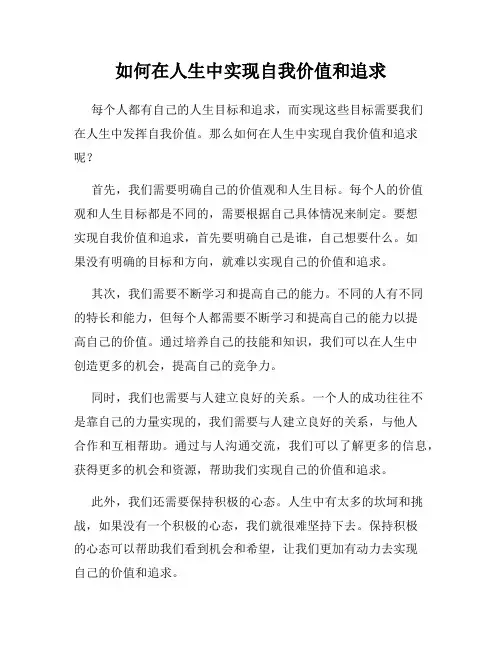 如何在人生中实现自我价值和追求

每个人都有自己的人生目标和追求，而实现这些目标需要我们在人生中发挥自我价值。那么如何在人生中实现自我价值和追求呢？

首先，我们需要明确自己的价值观和人生目标。每个人的价值观和人生目标都是不同的，需要根据自己具体情况来制定。要想实现自我价值和追求，首先要明确自己是谁，自己想要什么。如果没有明确的目标和方向，就难以实现自己的价值和追求。

其次，我们需要不断学习和提高自己的能力。不同的人有不同的特长和能力，但每个人都需要不断学习和提高自己的能力以提高自己的价值。通过培养自己的技能和知识，我们可以在人生中创造更多的机会，提高自己的竞争力。

同时，我们也需要与人建立良好的关系。一个人的成功往往不是靠自己的力量实现的，我们需要与人建立良好的关系，与他人合作和互相帮助。通过与人沟通交流，我们可以了解更多的信息，获得更多的机会和资源，帮助我们实现自己的价值和追求。

此外，我们还需要保持积极的心态。人生中有太多的坎坷和挑战，如果没有一个积极的心态，我们就很难坚持下去。保持积极的心态可以帮助我们看到机会和希望，让我们更加有动力去实现自己的价值和追求。